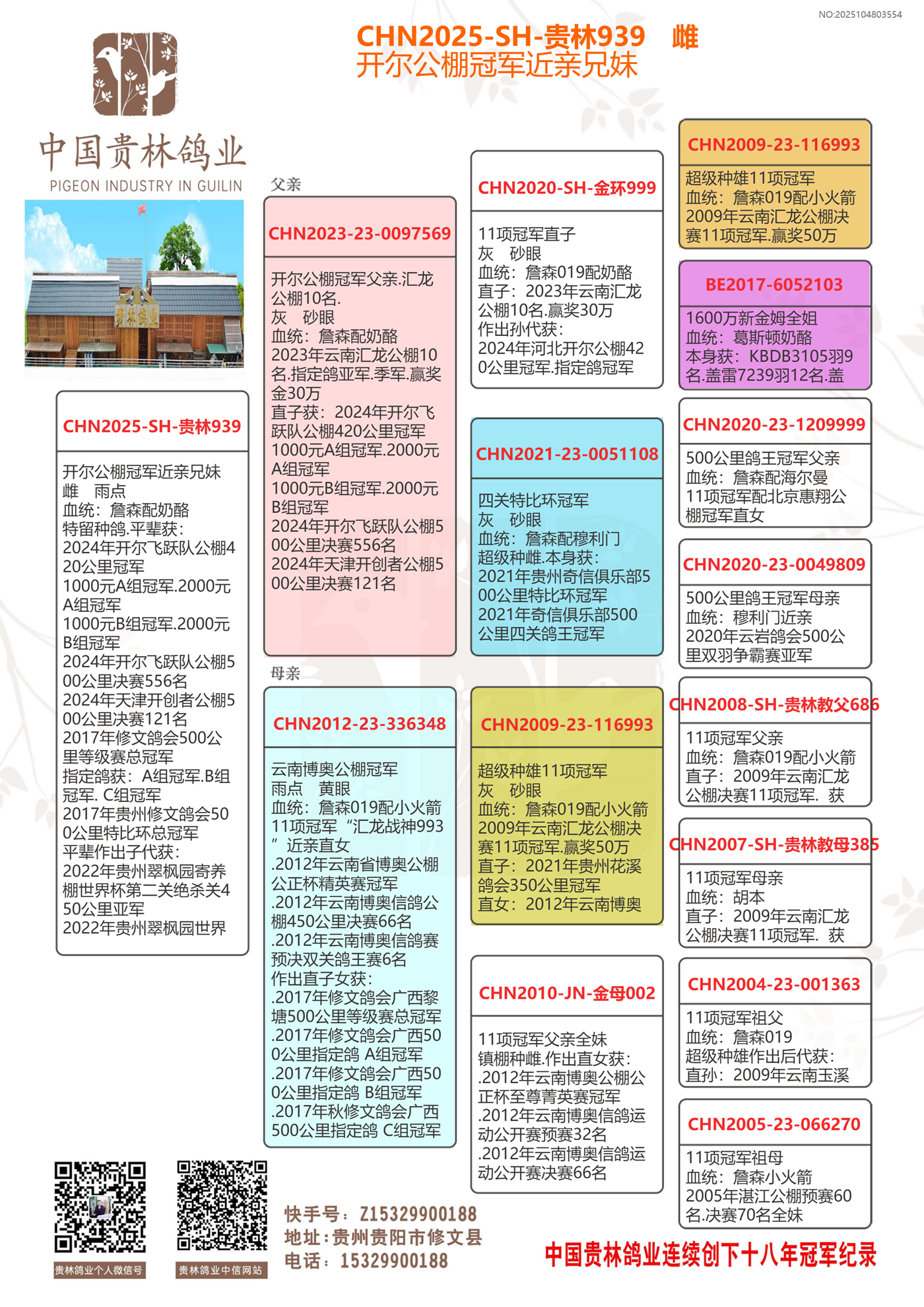 NO:2025104803554

CHN2025-SH-贵林939 雌
开尔公棚冠军近亲兄妹

中国贵林鸽业
PIGEON INDUSTRY IN GUILIN

贵林鸽业

CHN2025-SH-贵林939

开尔公棚冠军近亲兄妹
雌 雨点
血统：詹森配奶酪
特留种鸽.平辈获：
2024年开尔飞跃队公棚420公里冠军
1000元A组冠军.2000元A组冠军
1000元B组冠军.2000元B组冠军
2024年开尔飞跃队公棚500公里决赛556名
2024年天津开创者公棚500公里决赛121名
2017年修文鸽会500公里等级赛总冠军
指定鸽获：A组冠军.B组冠军. C组冠军
2017年贵州修文鸽会500公里特比环总冠军
平辈作出子代获：
2022年贵州翠枫园寄养棚世界杯第二关绝杀关450公里亚军
2022年贵州翠枫园世界

父亲

CHN2023-23-0097569

开尔公棚冠军父亲.汇龙公棚10名.
灰 砂眼
血统：詹森配奶酪
2023年云南汇龙公棚10名.指定鸽亚军.季军.赢奖金30万
直子获：2024年开尔飞跃队公棚420公里冠军
1000元A组冠军.2000元A组冠军
1000元B组冠军.2000元B组冠军
2024年开尔飞跃队公棚500公里决赛556名
2024年天津开创者公棚500公里决赛121名

母亲

CHN2012-23-336348

云南博奥公棚冠军
雨点 黄眼
血统：詹森019配小火箭
11项冠军“汇龙战神993”近亲直女
.2012年云南省博奥公棚公正杯精英赛冠军
.2012年云南博奥信鸽公棚450公里决赛66名
.2012年云南博奥信鸽赛预决双关鸽王赛6名
作出直子女获：
.2017年修文鸽会广西黎塘500公里等级赛总冠军
.2017年修文鸽会广西500公里指定鸽 A组冠军
.2017年修文鸽会广西500公里指定鸽 B组冠军
.2017年秋修文鸽会广西500公里指定鸽 C组冠军

CHN2020-SH-金环999

11项冠军直子
灰 砂眼
血统：詹森019配奶酪
直子：2023年云南汇龙公棚10名.赢奖30万
作出孙代获：
2024年河北开尔公棚420公里冠军.指定鸽冠军

CHN2021-23-0051108

四关特比环冠军
灰 砂眼
血统：詹森配穆利门
超级种雌.本身获：
2021年贵州奇信俱乐部500公里特比环冠军
2021年奇信俱乐部500公里四关鸽王冠军

CHN2009-23-116993

超级种雄11项冠军
灰 砂眼
血统：詹森019配小火箭
2009年云南汇龙公棚决赛11项冠军.赢奖50万
直子：2021年贵州花溪鸽会350公里冠军
直女：2012年云南博奥

CHN2010-JN-金母002

11项冠军父亲全妹
镇棚种雌.作出直女获：
.2012年云南博奥公棚公正杯至尊菁英赛冠军
.2012年云南博奥信鸽运动公开赛预赛32名
.2012年云南博奥信鸽运动公开赛决赛66名

CHN2009-23-116993

超级种雄11项冠军
血统：詹森019配小火箭
2009年云南汇龙公棚决赛11项冠军.赢奖50万

BE2017-6052103

1600万新金姆全姐
血统：葛斯顿奶酪
本身获：KBDB3105羽9名.盖雷7239羽12名.盖

CHN2020-23-1209999

500公里鸽王冠军父亲
血统：詹森配海尔曼
11项冠军配北京惠翔公棚冠军直女

CHN2020-23-0049809

500公里鸽王冠军母亲
血统：穆利门近亲
2020年云岩鸽会500公里双羽争霸赛亚军

CHN2008-SH-贵林教父686

11项冠军父亲
血统：詹森019配小火箭
直子：2009年云南汇龙公棚决赛11项冠军. 获

CHN2007-SH-贵林教母385

11项冠军母亲
血统：胡本
直子：2009年云南汇龙公棚决赛11项冠军. 获

CHN2004-23-001363

11项冠军祖父
血统：詹森019
超级种雄作出后代获：
直孙：2009年云南玉溪

CHN2005-23-066270

11项冠军祖母
血统：詹森小火箭
2005年湛江公棚预赛60名.决赛70名全妹

贵林鸽业个人微信号
贵林鸽业中信网站

快手号：Z15329900188
地址：贵州贵阳市修文县
电话：15329900188

中国贵林鸽业连续创下十八年冠军纪录